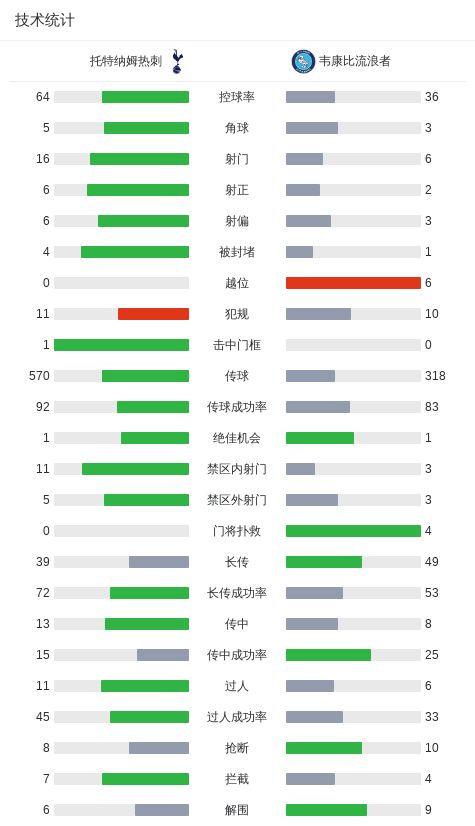 技术统计

| 托特纳姆热刺 | | 韦康比流浪者 |
|---|---|---|
| 64 | 控球率 | 36 |
| 5 | 角球 | 3 |
| 16 | 射门 | 6 |
| 6 | 射正 | 2 |
| 6 | 射偏 | 3 |
| 4 | 被封堵 | 1 |
| 0 | 越位 | 6 |
| 11 | 犯规 | 10 |
| 1 | 击中门框 | 0 |
| 570 | 传球 | 318 |
| 92 | 传球成功率 | 83 |
| 1 | 绝佳机会 | 1 |
| 11 | 禁区内射门 | 3 |
| 5 | 禁区外射门 | 3 |
| 0 | 门将扑救 | 4 |
| 39 | 长传 | 49 |
| 72 | 长传成功率 | 53 |
| 13 | 传中 | 8 |
| 15 | 传中成功率 | 25 |
| 11 | 过人 | 6 |
| 45 | 过人成功率 | 33 |
| 8 | 抢断 | 10 |
| 7 | 拦截 | 4 |
| 6 | 解围 | 9 |